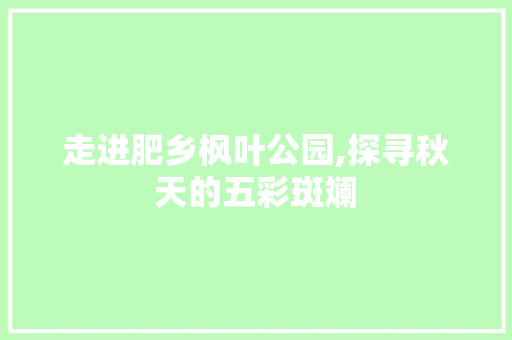 走进肥乡枫叶公园,探寻秋天的五彩斑斓